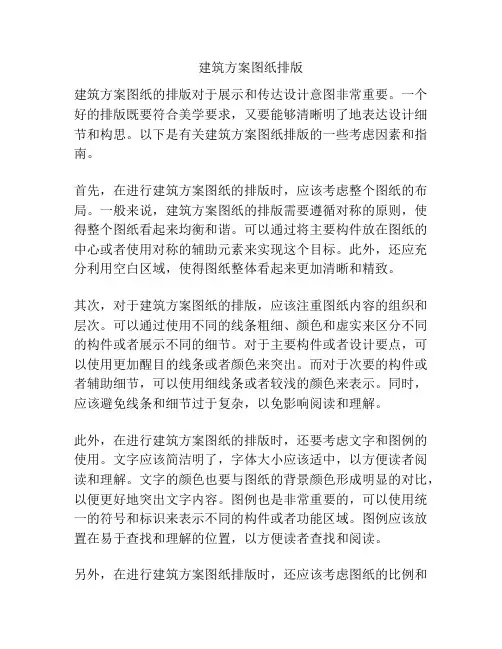 建筑方案图纸排版

建筑方案图纸的排版对于展示和传达设计意图非常重要。一个好的排版既要符合美学要求，又要能够清晰明了地表达设计细节和构思。以下是有关建筑方案图纸排版的一些考虑因素和指南。

首先，在进行建筑方案图纸的排版时，应该考虑整个图纸的布局。一般来说，建筑方案图纸的排版需要遵循对称的原则，使得整个图纸看起来均衡和谐。可以通过将主要构件放在图纸的中心或者使用对称的辅助元素来实现这个目标。此外，还应充分利用空白区域，使得图纸整体看起来更加清晰和精致。

其次，对于建筑方案图纸的排版，应该注重图纸内容的组织和层次。可以通过使用不同的线条粗细、颜色和虚实来区分不同的构件或者展示不同的细节。对于主要构件或者设计要点，可以使用更加醒目的线条或者颜色来突出。而对于次要的构件或者辅助细节，可以使用细线条或者较浅的颜色来表示。同时，应该避免线条和细节过于复杂，以免影响阅读和理解。

此外，在进行建筑方案图纸的排版时，还要考虑文字和图例的使用。文字应该简洁明了，字体大小应该适中，以方便读者阅读和理解。文字的颜色也要与图纸的背景颜色形成明显的对比，以便更好地突出文字内容。图例也是非常重要的，可以使用统一的符号和标识来表示不同的构件或者功能区域。图例应该放置在易于查找和理解的位置，以方便读者查找和阅读。

另外，在进行建筑方案图纸排版时，还应该考虑图纸的比例和